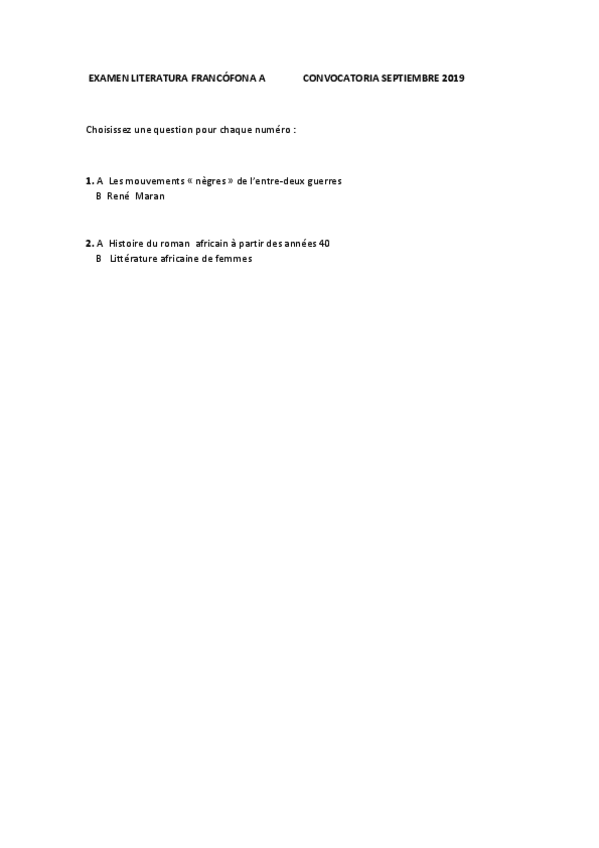 EXAMEN LITERATURA FRANCÓFONA A CONVOCATORIA SEPTIEMBRE 2019

Choisissez une question pour chaque numéro :

1. A Les mouvements « nègres » de l'entre-deux guerres
B René Maran

2. A Histoire du roman africain à partir des années 40
B Littérature africaine de femmes